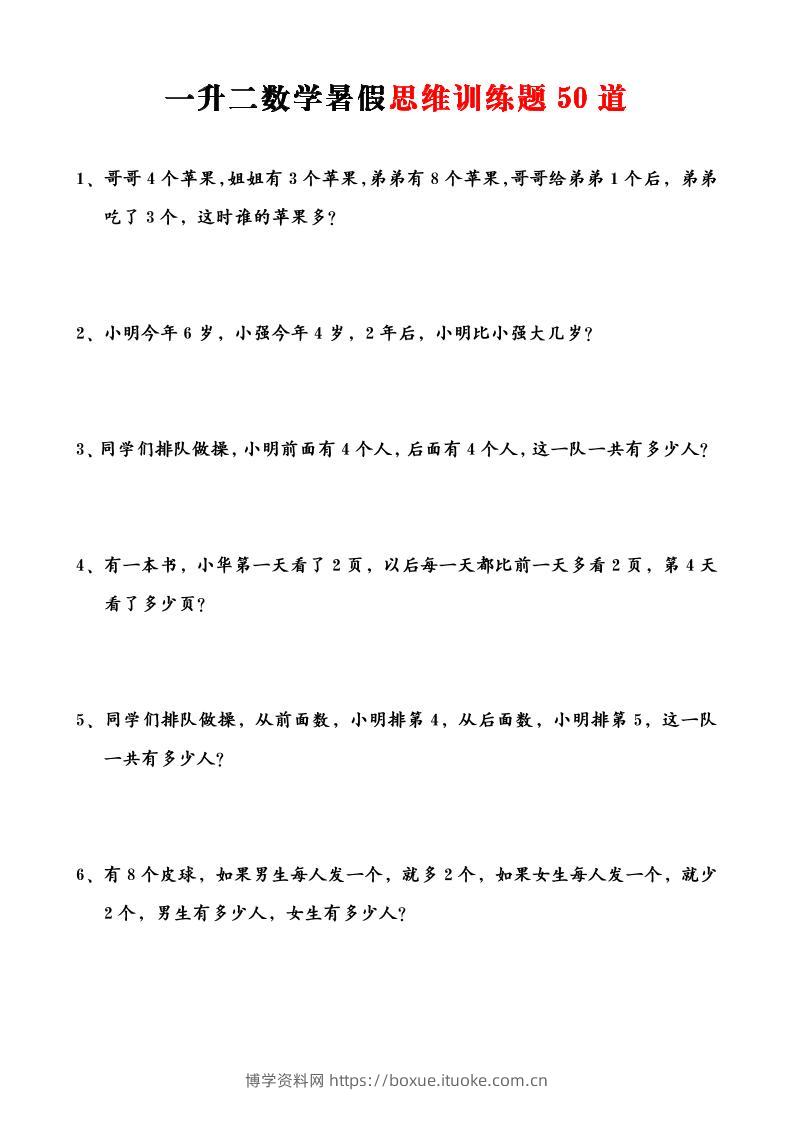 一升二数学暑假思维训练题 50 道

1、哥哥 4 个苹果，姐姐有 3 个苹果，弟弟有 8 个苹果，哥哥给弟弟 1 个后，弟弟吃了 3 个，这时谁的苹果多？

2、小明今年 6 岁，小强今年 4 岁，2 年后，小明比小强大几岁？

3、同学们排队做操，小明前面有 4 个人，后面有 4 个人，这一队一共有多少人？

4、有一本书，小华第一天看了 2 页，以后每一天都比前一天多看 2 页，第 4 天看了多少页？

5、同学们排队做操，从前面数，小明排第 4，从后面数，小明排第 5，这一队一共有多少人？

6、有 8 个皮球，如果男生每人发一个，就多 2 个，如果女生每人发一个，就少 2 个，男生有多少人，女生有多少人？

博学资料网 https://boxue.ituoke.com.cn